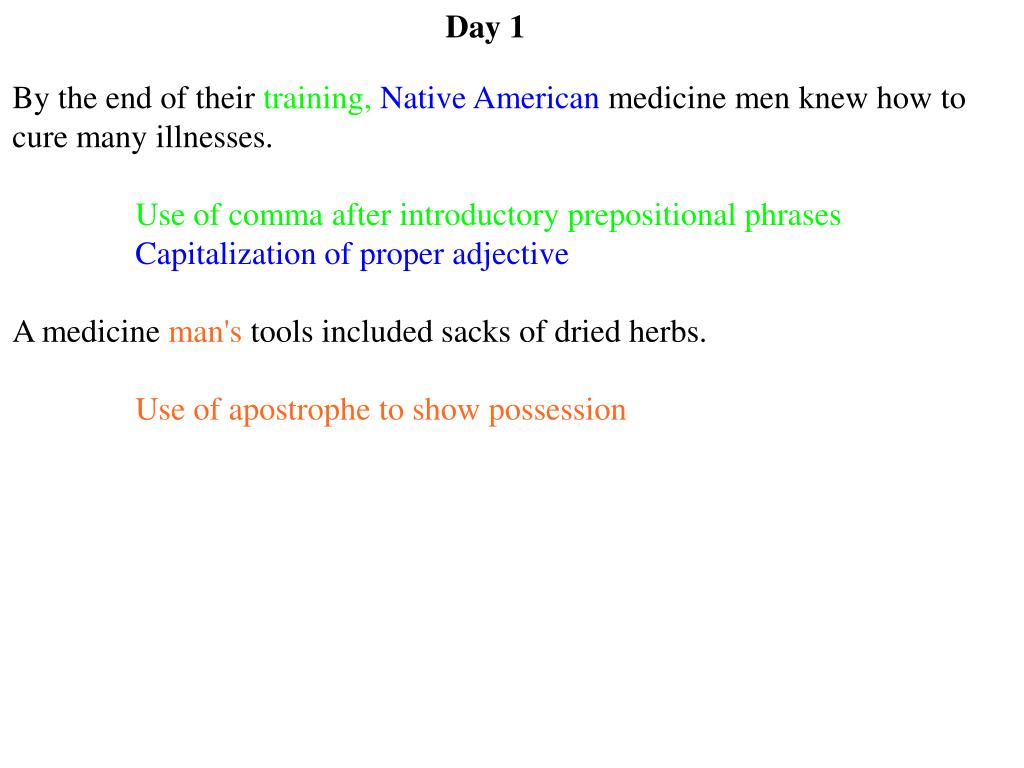 Day 1

By the end of their training, Native American medicine men knew how to cure many illnesses.

Use of comma after introductory prepositional phrases
Capitalization of proper adjective

A medicine man's tools included sacks of dried herbs.

Use of apostrophe to show possession